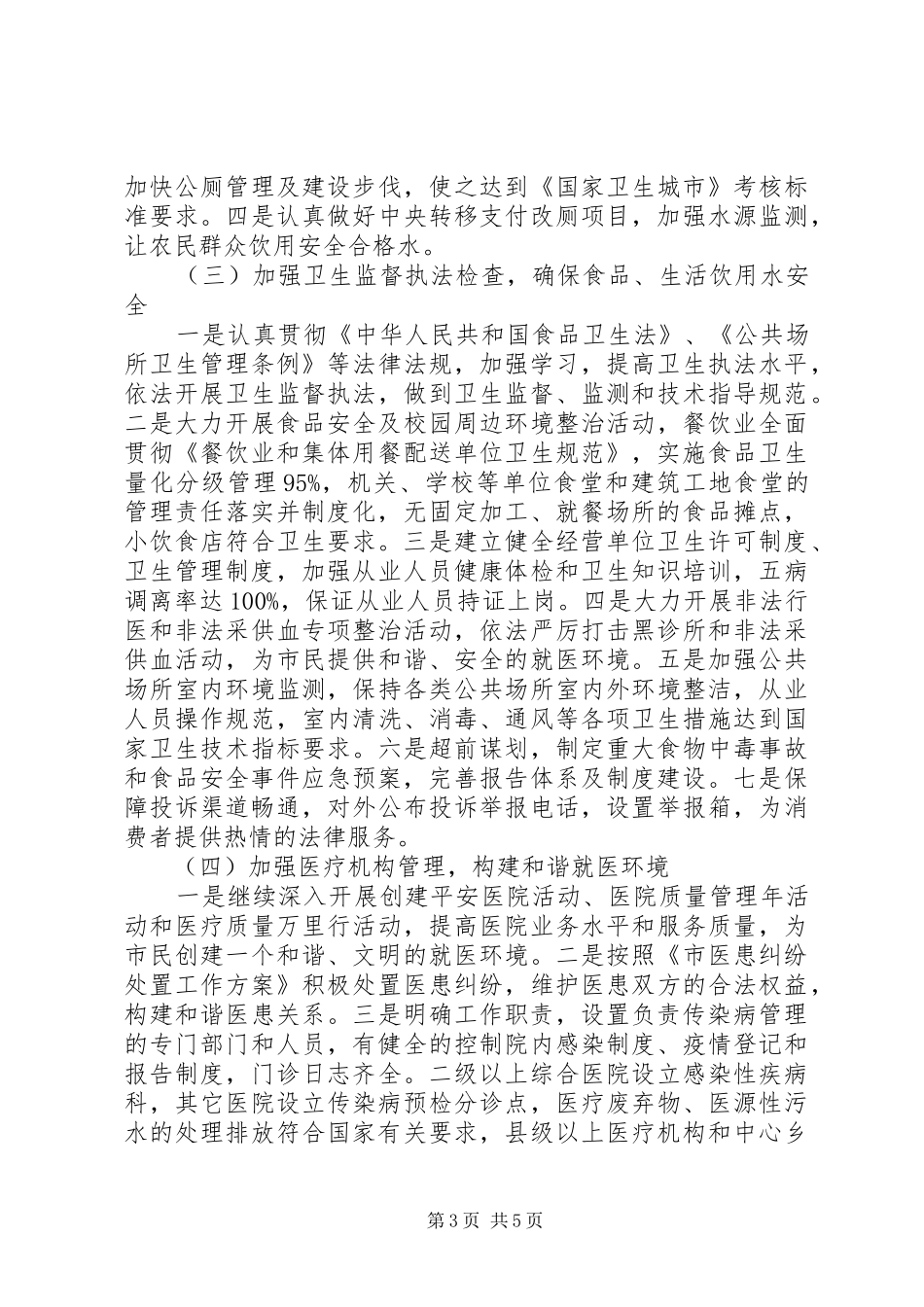 加快公厕管理及建设步伐，使之达到《国家卫生城市》考核标准要求。四是认真做好中央转移支付改厕项目，加强水源监测，让农民群众饮用安全合格水。

（三）加强卫生监督执法检查，确保食品、生活饮用水安全

一是认真贯彻《中华人民共和国食品卫生法》、《公共场所卫生管理条例》等法律法规，加强学习，提高卫生执法水平，依法开展卫生监督执法，做到卫生监督、监测和技术指导规范。二是大力开展食品安全及校园周边环境整治活动，餐饮业全面贯彻《餐饮业和集体用餐配送单位卫生规范》，实施食品卫生量化分级管理95%，机关、学校等单位食堂和建筑工地食堂的管理责任落实并制度化，无固定加工、就餐场所的食品摊点，小饮食店符合卫生要求。三是建立健全经营单位卫生许可制度、卫生管理制度，加强从业人员健康体检和卫生知识培训，五病调离率达100%，保证从业人员持证上岗。四是大力开展非法行医和非法采供血专项整治活动，依法严厉打击黑诊所和非法采供血活动，为市民提供和谐、安全的就医环境。五是加强公共场所室内环境监测，保持各类公共场所室内外环境整洁，从业人员操作规范，室内清洗、消毒、通风等各项卫生措施达到国家卫生技术指标要求。六是超前谋划，制定重大食物中毒事故和食品安全事件应急预案，完善报告体系及制度建设。七是保障投诉渠道畅通，对外公布投诉举报电话，设置举报箱，为消费者提供热情的法律服务。

（四）加强医疗机构管理，构建和谐就医环境

一是继续深入开展创建平安医院活动、医院质量管理年活动和医疗质量万里行活动，提高医院业务水平和服务质量，为市民创建一个和谐、文明的就医环境。二是按照《市医患纠纷处置工作方案》积极处置医患纠纷，维护医患双方的合法权益，构建和谐医患关系。三是明确工作职责，设置负责传染病管理的专门部门和人员，有健全的控制院内感染制度、疫情登记和报告制度，门诊日志齐全。二级以上综合医院设立感染性疾病科，其它医院设立传染病预检分诊点，医疗废弃物、医源性污水的处理排放符合国家有关要求，县级以上医疗机构和中心乡

第3页 共5页